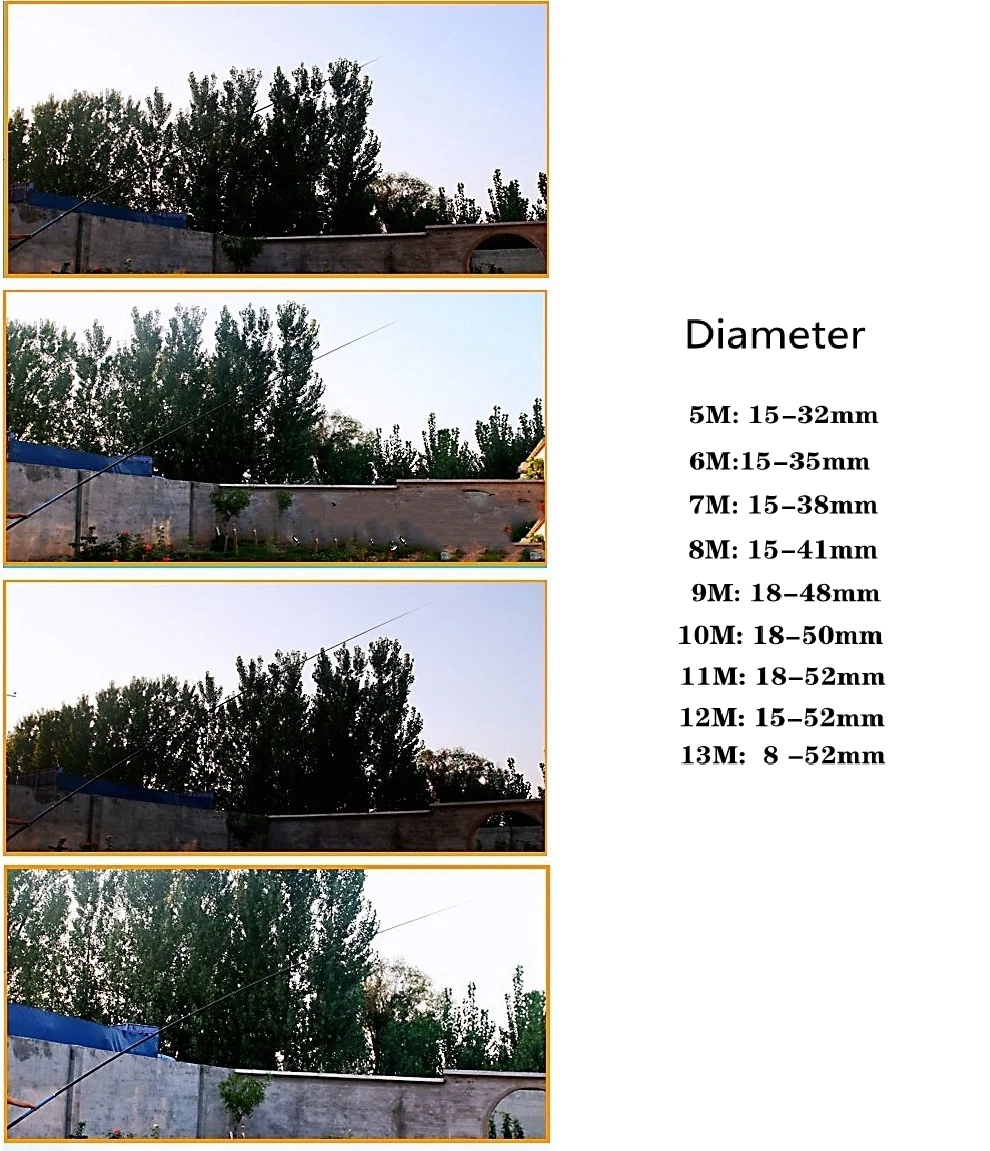 Diameter

5M: 15-32mm
6M:15-35mm
7M: 15-38mm
8M: 15-41mm
9M: 18-48mm
10M: 18-50mm
11M: 18-52mm
12M: 15-52mm
13M: 8 -52mm